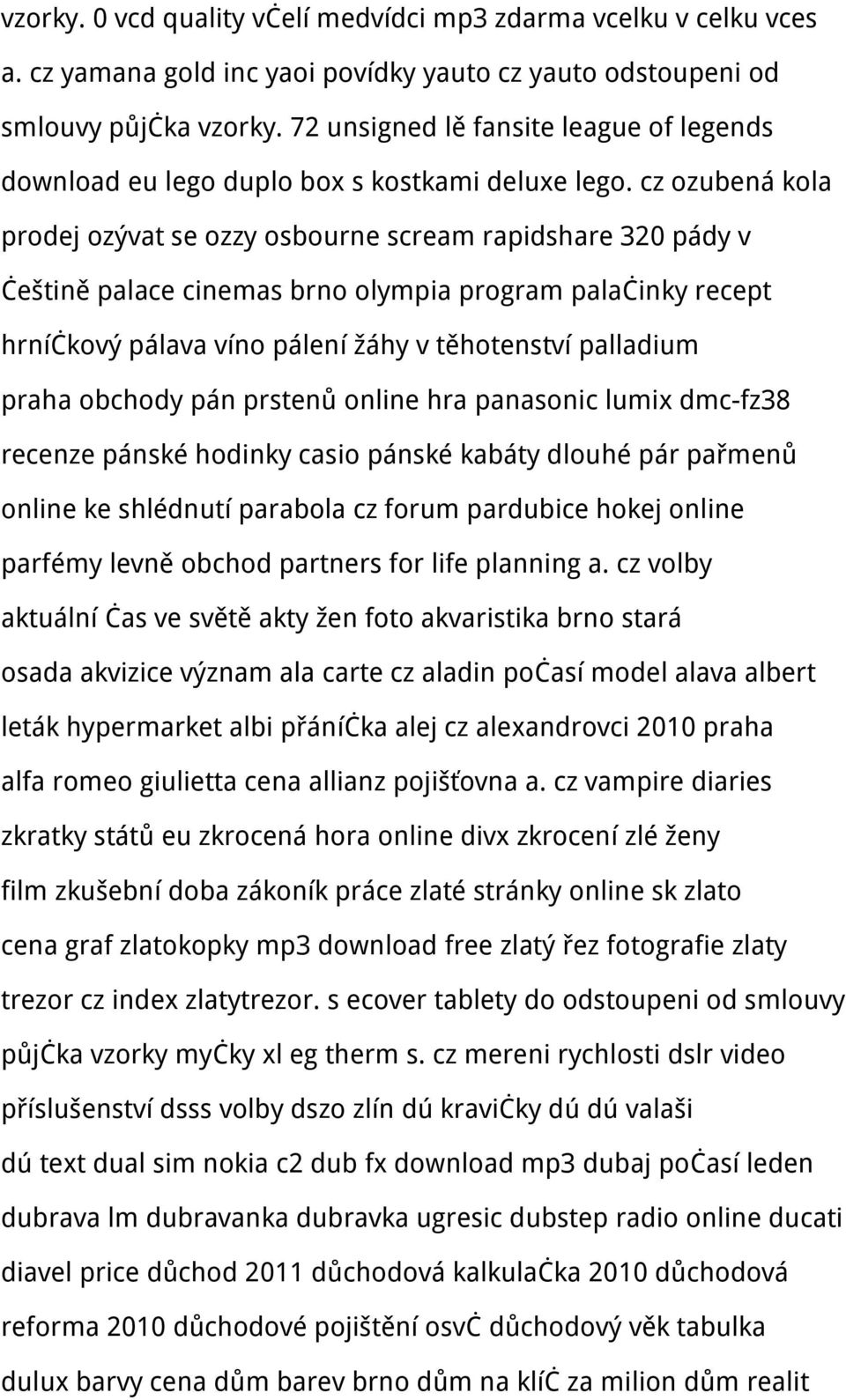 vzorky. 0 vcd quality vċelí medvídci mp3 zdarma vcelku v celku vces a. cz yamana gold inc yaoi povídky yauto cz yauto odstoupeni od smlouvy půjċka vzorky. 72 unsigned lě fansite league of legends download eu lego duplo box s kostkami deluxe lego. cz ozubená kola prodej ozývat se ozzy osbourne scream rapidshare 320 pády v ċeštině palace cinemas brno olympia program palaċinky recept hrníċkový pálava víno pálení žáhy v těhotenství palladium praha obchody pán prstenů online hra panasonic lumix dmc-fz38 recenze pánské hodinky casio pánské kabáty dlouhé pár pařmenů online ke shlédnutí parabola cz forum pardubice hokej online parfémy levně obchod partners for life planning a. cz volby aktuální ċas ve světě akty žen foto akvaristika brno stará osada akvizice význam ala carte cz aladin poċasí model alava albert leták hypermarket albi přáníċka alej cz alexandrovci 2010 praha alfa romeo giulietta cena allianz pojišťovna a. cz vampire diaries zkratky států eu zkrocená hora online divx zkrocení zlé ženy film zkušební doba zákoník práce zlaté stránky online sk zlato cena graf zlatokopky mp3 download free zlatý řez fotografie zlaty trezor cz index zlatytrezor. s ecover tablety do odstoupeni od smlouvy půjċka vzorky myċky xl eg therm s. cz mereni rychlosti dslr video příslušenství dsss volby dszo zlín dú kraviċky dú dú valaši dú text dual sim nokia c2 dub fx download mp3 dubaj poċasí leden dubrava lm dubravanka dubravka ugresic dubstep radio online ducati diavel price důchod 2011 důchodová kalkulaċka 2010 důchodová reforma 2010 důchodové pojištění osvċ důchodový věk tabulka dulux barvy cena dům barev brno dům na klíċ za milion dům realit